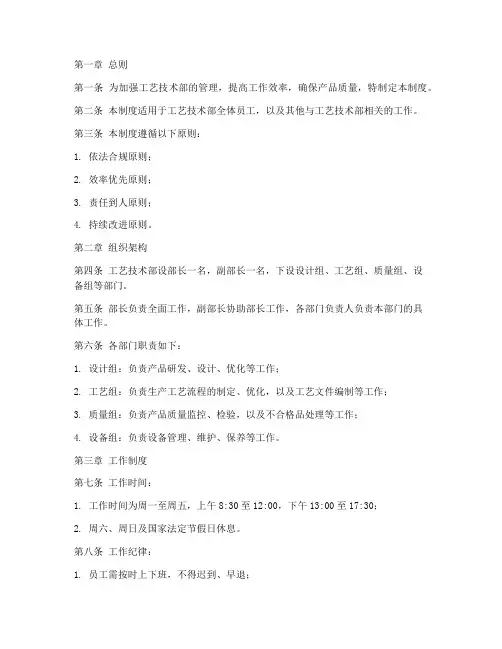 第一章 总则

第一条 为加强工艺技术部的管理，提高工作效率，确保产品质量，特制定本制度。

第二条 本制度适用于工艺技术部全体员工，以及其他与工艺技术部相关的工作。

第三条 本制度遵循以下原则：

1. 依法合规原则；

2. 效率优先原则；

3. 责任到人原则；

4. 持续改进原则。

第二章 组织架构

第四条 工艺技术部设部长一名，副部长一名，下设设计组、工艺组、质量组、设备组等部门。

第五条 部长负责全面工作，副部长协助部长工作，各部门负责人负责本部门的具体工作。

第六条 各部门职责如下：

1. 设计组：负责产品研发、设计、优化等工作；

2. 工艺组：负责生产工艺流程的制定、优化，以及工艺文件编制等工作；

3. 质量组：负责产品质量监控、检验，以及不合格品处理等工作；

4. 设备组：负责设备管理、维护、保养等工作。

第三章 工作制度

第七条 工作时间：

1. 工作时间为周一至周五，上午 8:30 至 12:00，下午 13:00 至 17:30；

2. 周六、周日及国家法定节假日休息。

第八条 工作纪律：

1. 员工需按时上下班，不得迟到、早退；